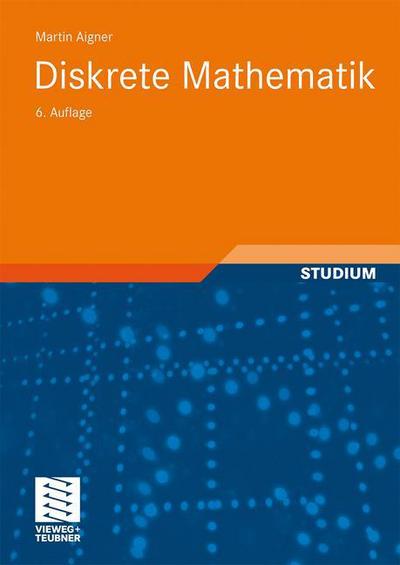 Martin Aigner

Diskrete Mathematik

6. Auflage

STUDIUM

VIEWEG+
TEUBNER